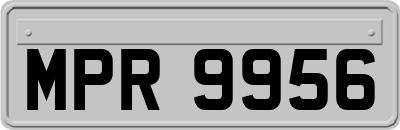 MPR 9956